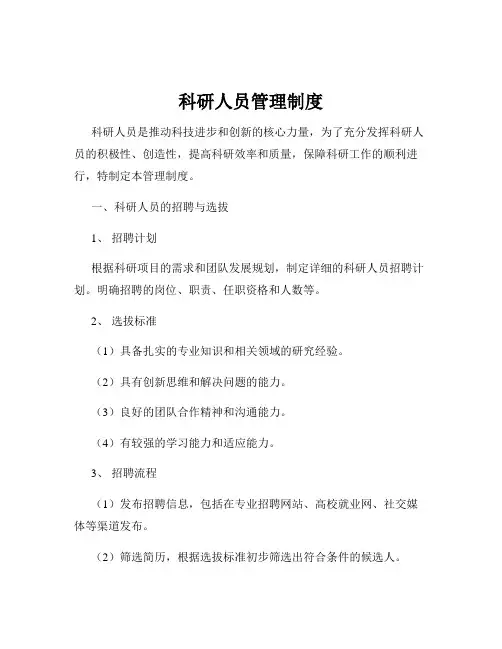 科研人员管理制度

科研人员是推动科技进步和创新的核心力量，为了充分发挥科研人员的积极性、创造性，提高科研效率和质量，保障科研工作的顺利进行，特制定本管理制度。

一、科研人员的招聘与选拔

1、 招聘计划

根据科研项目的需求和团队发展规划，制定详细的科研人员招聘计划。明确招聘的岗位、职责、任职资格和人数等。

2、 选拔标准

（1）具备扎实的专业知识和相关领域的研究经验。

（2）具有创新思维和解决问题的能力。

（3）良好的团队合作精神和沟通能力。

（4）有较强的学习能力和适应能力。

3、 招聘流程

（1）发布招聘信息，包括在专业招聘网站、高校就业网、社交媒体等渠道发布。

（2）筛选简历，根据选拔标准初步筛选出符合条件的候选人。